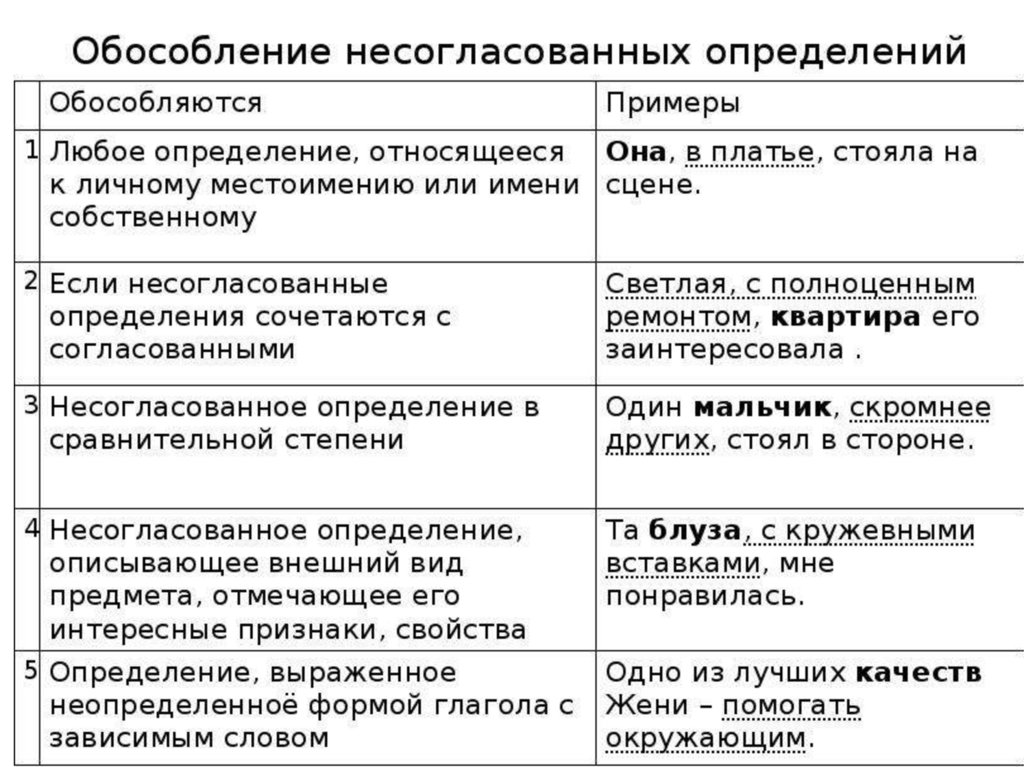 Обособление несогласованных определений

| | Обособляются | Примеры |
|---|---|---|
| 1 | Любое определение, относящееся к личному местоимению или имени собственному | **Она**, в платье, стояла на сцене. |
| 2 | Если несогласованные определения сочетаются с согласованными | Светлая, с полноценным ремонтом, **квартира** его заинтересовала . |
| 3 | Несогласованное определение в сравнительной степени | Один **мальчик**, скромнее других, стоял в стороне. |
| 4 | Несогласованное определение, описывающее внешний вид предмета, отмечающее его интересные признаки, свойства | Та **блуза**, с кружевными вставками, мне понравилась. |
| 5 | Определение, выраженное неопределенноё формой глагола с зависимым словом | Одно из лучших **качеств** Жени – помогать окружающим. |